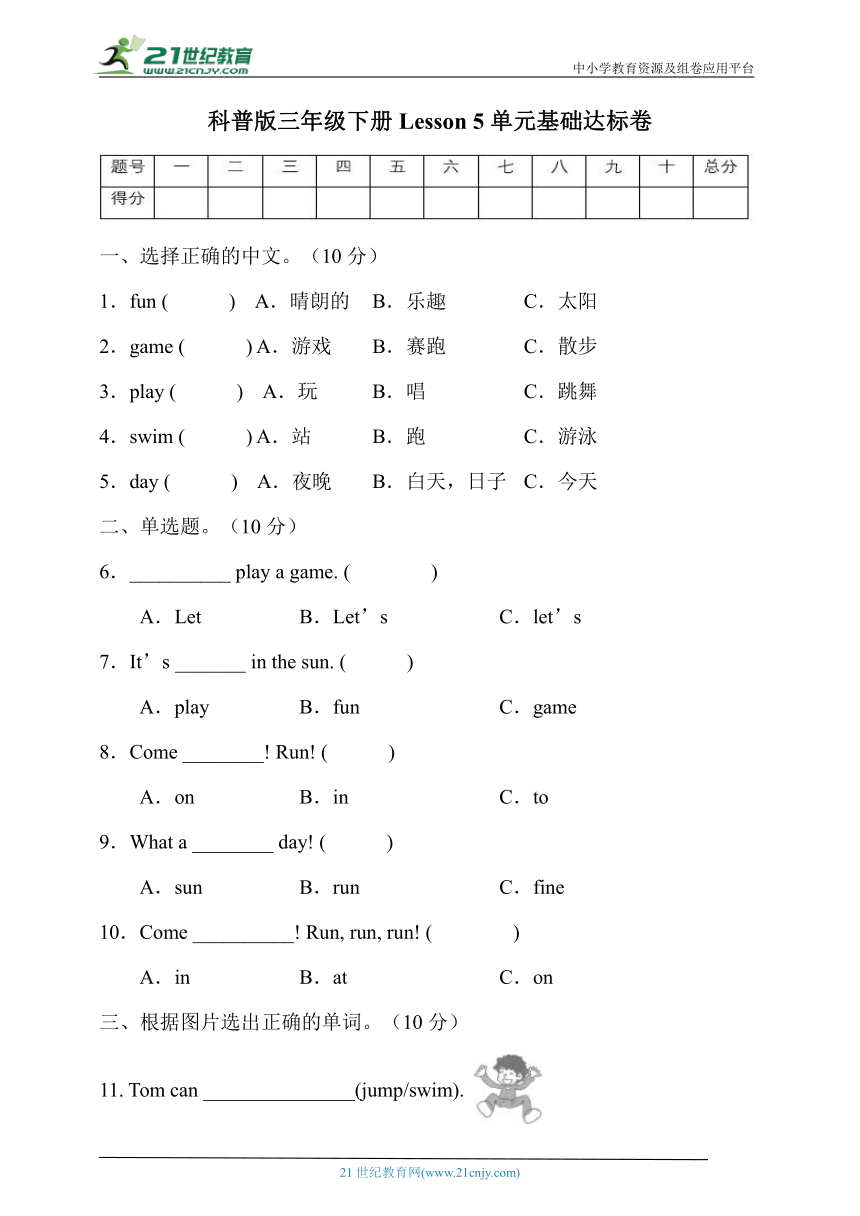 21世纪教育
www.21cnjy.com
中小学教育资源及组卷应用平台

科普版三年级下册 Lesson 5 单元基础达标卷

| 题号 | 一 | 二 | 三 | 四 | 五 | 六 | 七 | 八 | 九 | 十 | 总分 |
|---|---|---|---|---|---|---|---|---|---|---|---|
| 得分 | | | | | | | | | | | |

一、选择正确的中文。（10 分）

1．fun (　　) A．晴朗的　B．乐趣　C．太阳

2．game (　　) A．游戏　B．赛跑　C．散步

3．play (　　) A．玩　B．唱　C．跳舞

4．swim (　　) A．站　B．跑　C．游泳

5．day (　　) A．夜晚　B．白天，日子　C．今天

二、单选题。（10 分）

6．__________ play a game. (　　)

A．Let　B．Let’s　C．let’s

7．It’s _______ in the sun. (　　)

A．play　B．fun　C．game

8．Come ________! Run! (　　)

A．on　B．in　C．to

9．What a ________ day! (　　)

A．sun　B．run　C．fine

10．Come __________! Run, run, run! (　　)

A．in　B．at　C．on

三、根据图片选出正确的单词。（10 分）

11. Tom can _______________(jump/swim).

21 世纪教育网(www.21cnjy.com)